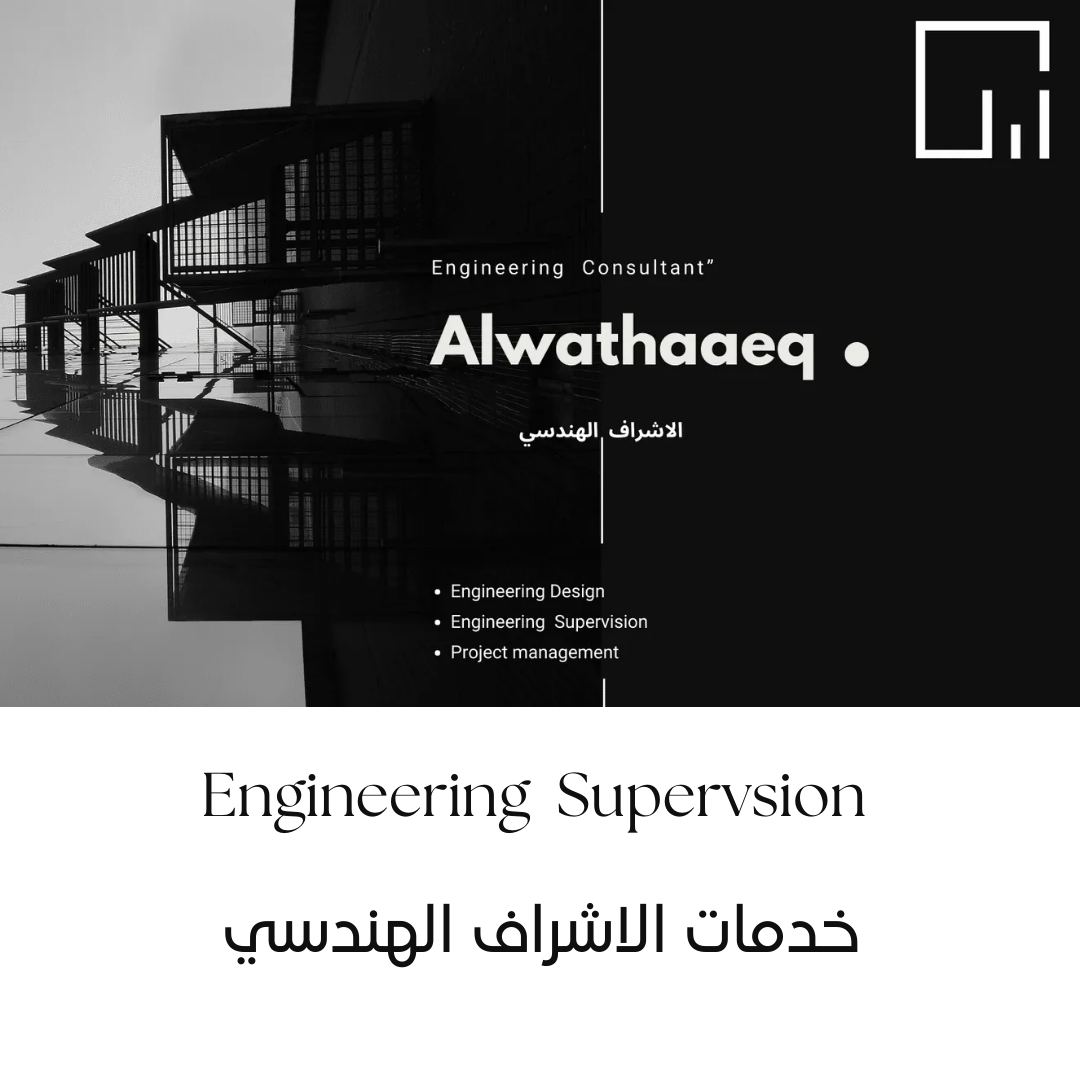 Engineering Consultant"

Alwathaaeq .

الاشراف الهندسي

• Engineering Design
• Engineering Supervision
• Project management

Engineering Supervsion

خدمات الاشراف الهندسي